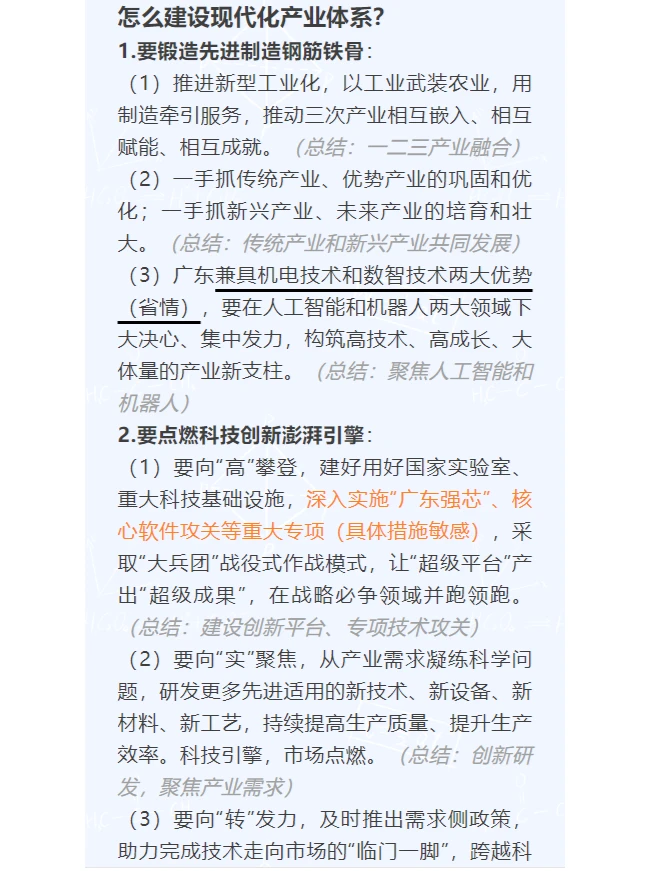 怎么建设现代化产业体系?

1.要锻造先进制造钢筋铁骨:

（1）推进新型工业化，以工业武装农业，用制造牵引服务，推动三次产业相互嵌入、相互赋能、相互成就。（总结：一二三产业融合）

（2）一手抓传统产业、优势产业的巩固和优化；一手抓新兴产业、未来产业的培育和壮大。（总结：传统产业和新兴产业共同发展）

（3）广东兼具机电技术和数智技术两大优势（省情），要在人工智能和机器人两大领域下大决心、集中发力，构筑高技术、高成长、大体量的产业新支柱。（总结：聚焦人工智能和机器人）

2.要点燃科技创新澎湃引擎:

（1）要向“高”攀登，建好用好国家实验室、重大科技基础设施，深入实施“广东强芯”、核心软件攻关等重大专项（具体措施敏感），采取“大兵团”战役式作战模式，让“超级平台”产出“超级成果”，在战略必争领域并跑领跑。（总结：建设创新平台、专项技术攻关）

（2）要向“实”聚焦，从产业需求凝练科学问题，研发更多先进适用的新技术、新设备、新材料、新工艺，持续提高生产质量、提升生产效率。科技引擎，市场点燃。（总结：创新研发，聚焦产业需求）

（3）要向“转”发力，及时推出需求侧政策，助力完成技术走向市场的“临门一脚”，跨越科